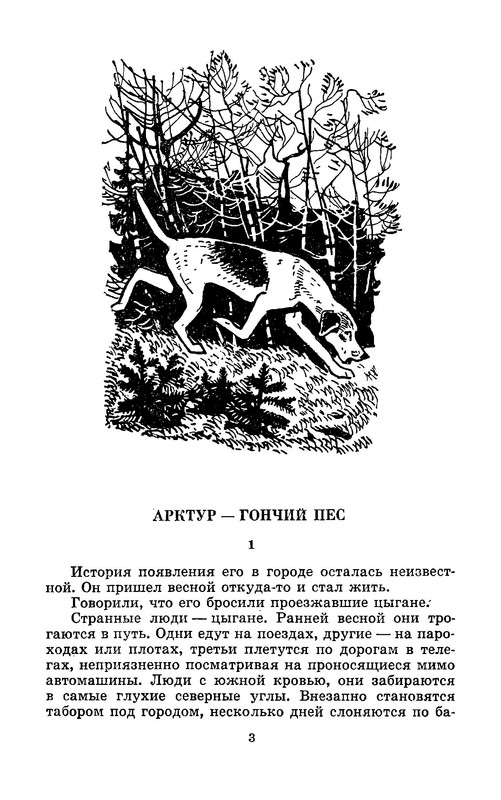 АРКТУР — ГОНЧИЙ ПЕС

1

История появления его в городе осталась неизвестной. Он пришел весной откуда-то и стал жить.

Говорили, что его бросили проезжавшие цыгане.

Странные люди — цыгане. Ранней весной они трогаются в путь. Одни едут на поездах, другие — на пароходах или плотах, третьи плетутся по дорогам в телегах, неприязненно посматривая на проносящиеся мимо автомашины. Люди с южной кровью, они забираются в самые глухие северные углы. Внезапно становятся табором под городом, несколько дней слоняются по ба-

3